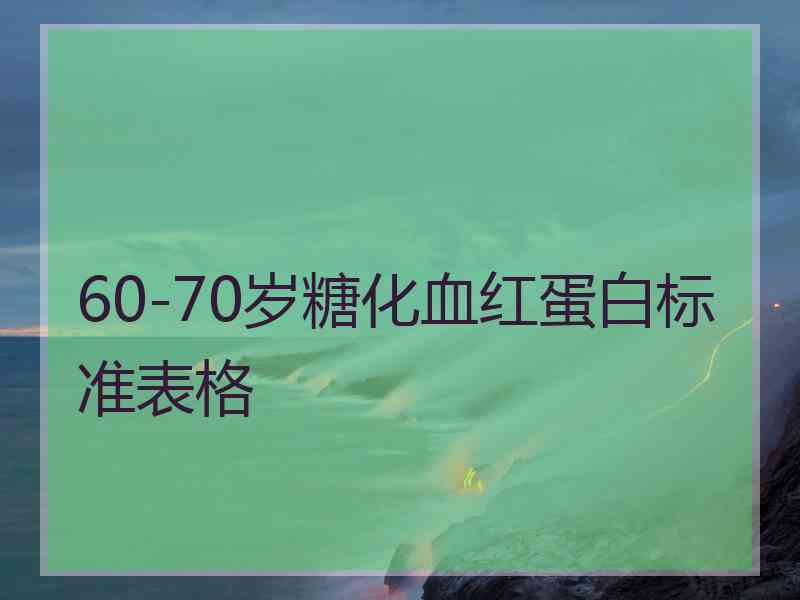 60-70岁糖化血红蛋白标准表格